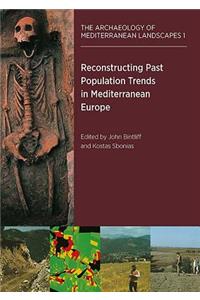 THE ARCHAEOLOGY OF MEDITERRANEAN LANDSCAPES 1

Reconstructing Past Population Trends in Mediterranean Europe

Edited by John Bintliff and Kostas Sbonias